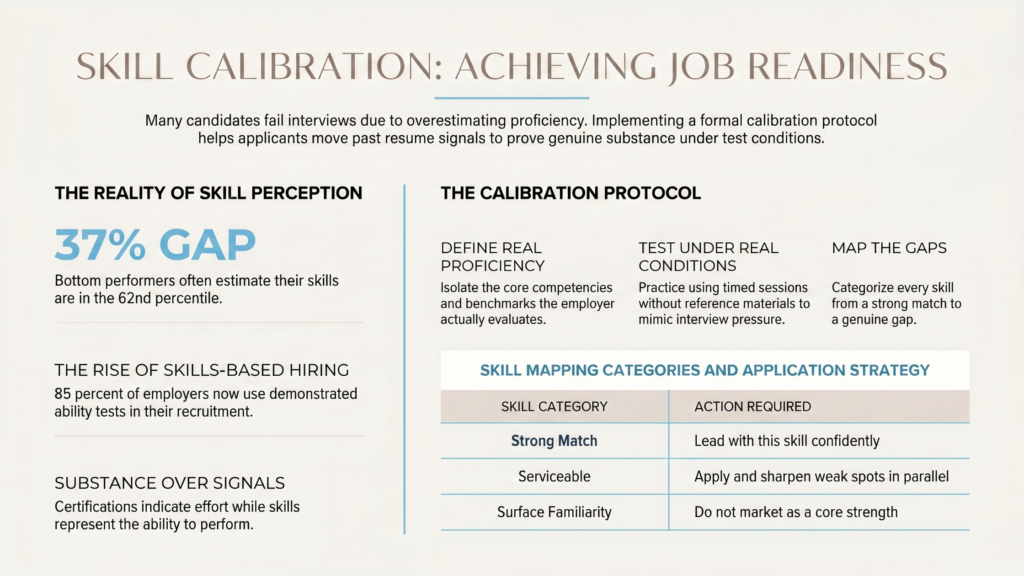 SKILL CALIBRATION: ACHIEVING JOB READINESS

Many candidates fail interviews due to overestimating proficiency. Implementing a formal calibration protocol helps applicants move past resume signals to prove genuine substance under test conditions.

THE REALITY OF SKILL PERCEPTION

37% GAP

Bottom performers often estimate their skills are in the 62nd percentile.

THE RISE OF SKILLS-BASED HIRING

85 percent of employers now use demonstrated ability tests in their recruitment.

SUBSTANCE OVER SIGNALS

Certifications indicate effort while skills represent the ability to perform.

THE CALIBRATION PROTOCOL

DEFINE REAL PROFICIENCY

Isolate the core competencies and benchmarks the employer actually evaluates.

TEST UNDER REAL CONDITIONS

Practice using timed sessions without reference materials to mimic interview pressure.

MAP THE GAPS

Categorize every skill from a strong match to a genuine gap.

SKILL MAPPING CATEGORIES AND APPLICATION STRATEGY

| SKILL CATEGORY | ACTION REQUIRED |
|---|---|
| Strong Match | Lead with this skill confidently |
| Serviceable | Apply and sharpen weak spots in parallel |
| Surface Familiarity | Do not market as a core strength |